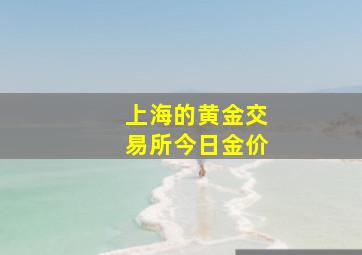 上海的黄金交易所今日金价